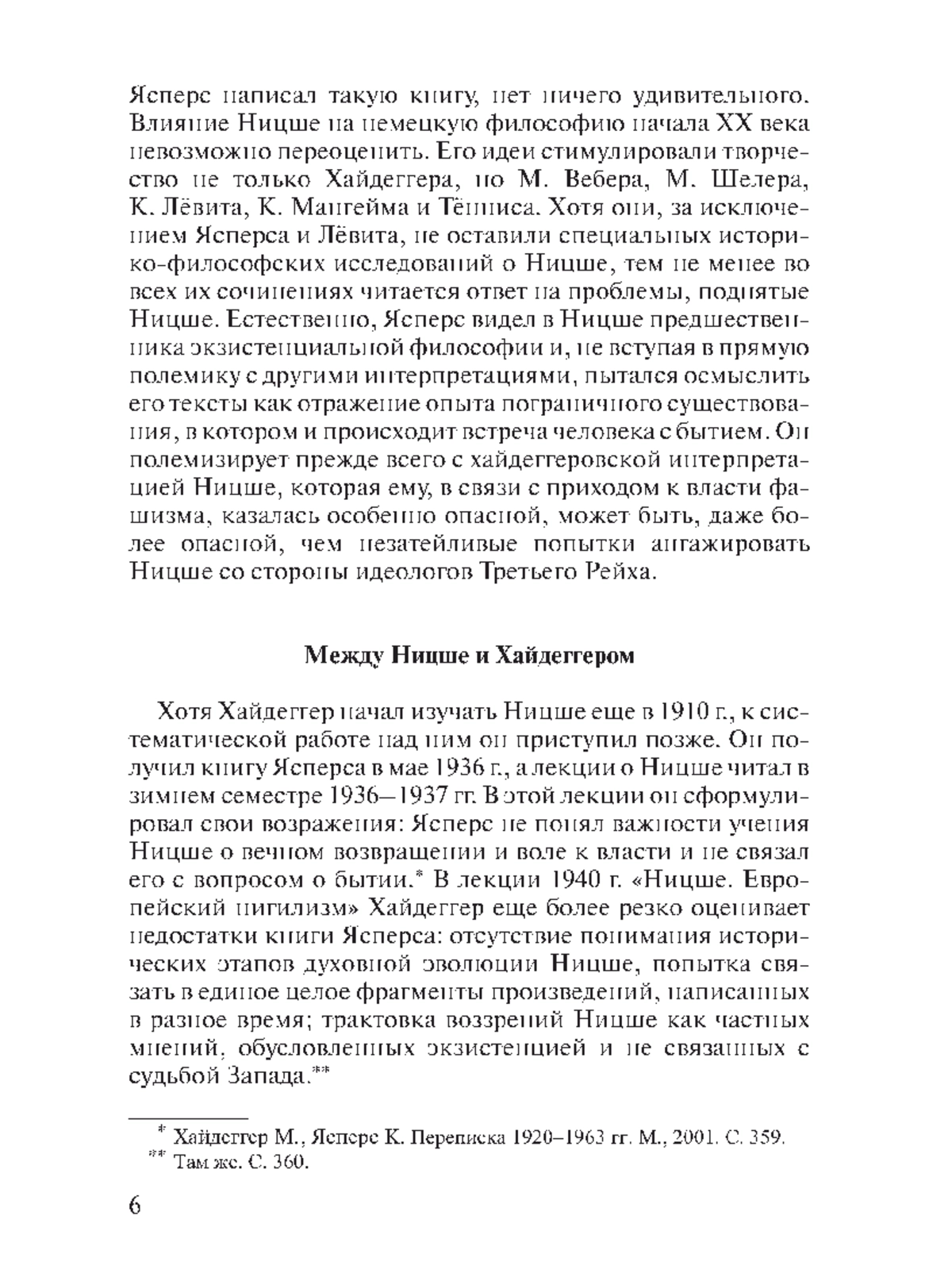 Ясперс написал такую книгу, нет ничего удивительного. Влияние Ницше на немецкую философию начала XX века невозможно переоценить. Его идеи стимулировали творчество не только Хайдеггера, но М. Вебера, М. Шелера, К. Лёвита, К. Мангейма и Тённиса. Хотя они, за исключением Ясперса и Лёвита, не оставили специальных историко-философских исследований о Ницше, тем не менее во всех их сочинениях читается ответ на проблемы, поднятые Ницше. Естественно, Ясперс видел в Ницше предшественника экзистенциальной философии и, не вступая в прямую полемику с другими интерпретациями, пытался осмыслить его тексты как отражение опыта пограничного существования, в котором и происходит встреча человека с бытием. Он полемизирует прежде всего с хайдеггеровской интерпретацией Ницше, которая ему, в связи с приходом к власти фашизма, казалась особенно опасной, может быть, даже более опасной, чем незатейливые попытки ангажировать Ницше со стороны идеологов Третьего Рейха.

Между Ницше и Хайдеггером

Хотя Хайдеггер начал изучать Ницше еще в 1910 г., к систематической работе над ним он приступил позже. Он получил книгу Ясперса в мае 1936 г., а лекции о Ницше читал в зимнем семестре 1936—1937 гг. В этой лекции он сформулировал свои возражения: Ясперс не понял важности учения Ницше о вечном возвращении и воле к власти и не связал его с вопросом о бытии.* В лекции 1940 г. «Ницше. Европейский нигилизм» Хайдеггер еще более резко оценивает недостатки книги Ясперса: отсутствие понимания исторических этапов духовной эволюции Ницше, попытка связать в единое целое фрагменты произведений, написанных в разное время; трактовка воззрений Ницше как частных мнений, обусловленных экзистенцией и не связанных с судьбой Запада.**

* Хайдеггер М., Ясперс К. Переписка 1920–1963 гг. М., 2001. С. 359.
** Там же. С. 360.

6